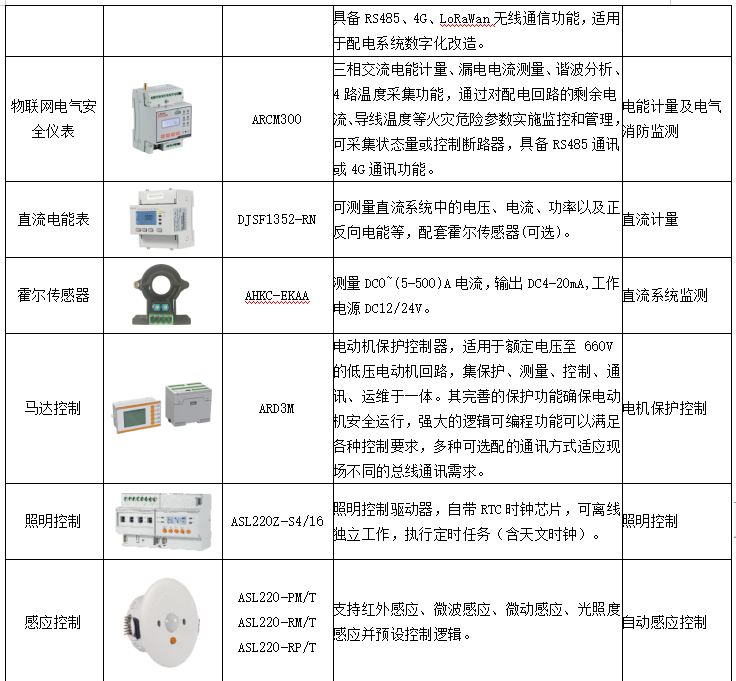 | | | | | |
|---|---|---|---|---|
| | | | 具备 RS485、4G、LoRaWan 无线通信功能，适用于配电系统数字化改造。 | |
| 物联网电气安全仪表 | | ARCM300 | 三相交流电能计量、漏电电流测量、谐波分析、4 路温度采集功能，通过对配电回路的剩余电流、导线温度等火灾危险参数实施监控和管理，可采集状态量或控制断路器，具备 RS485 通讯或 4G 通讯功能。 | 电能计量及电气消防监测 |
| 直流电能表 | | DJSF1352-RN | 可测量直流系统中的电压、电流、功率以及正反向电能等，配套霍尔传感器(可选)。 | 直流计量 |
| 霍尔传感器 | | AHKC-EKAA | 测量 DC0~(5-500)A 电流，输出 DC4-20mA,工作电源 DC12/24V。 | 直流系统监测 |
| 马达控制 | | ARD3M | 电动机保护控制器，适用于额定电压至 660V 的低压电动机回路，集保护、测量、控制、通讯、运维于一体。其完善的保护功能确保电动机安全运行，强大的逻辑可编程功能可以满足各种控制要求，多种可选配的通讯方式适应现场不同的总线通讯需求。 | 电机保护控制 |
| 照明控制 | | ASL220Z-S4/16 | 照明控制驱动器，自带 RTC 时钟芯片，可离线独立工作，执行定时任务（含天文时钟）。 | 照明控制 |
| 感应控制 | | ASL220-PM/T ASL220-RM/T ASL220-RP/T | 支持红外感应、微波感应、微动感应、光照度感应并预设控制逻辑。 | 自动感应控制 |